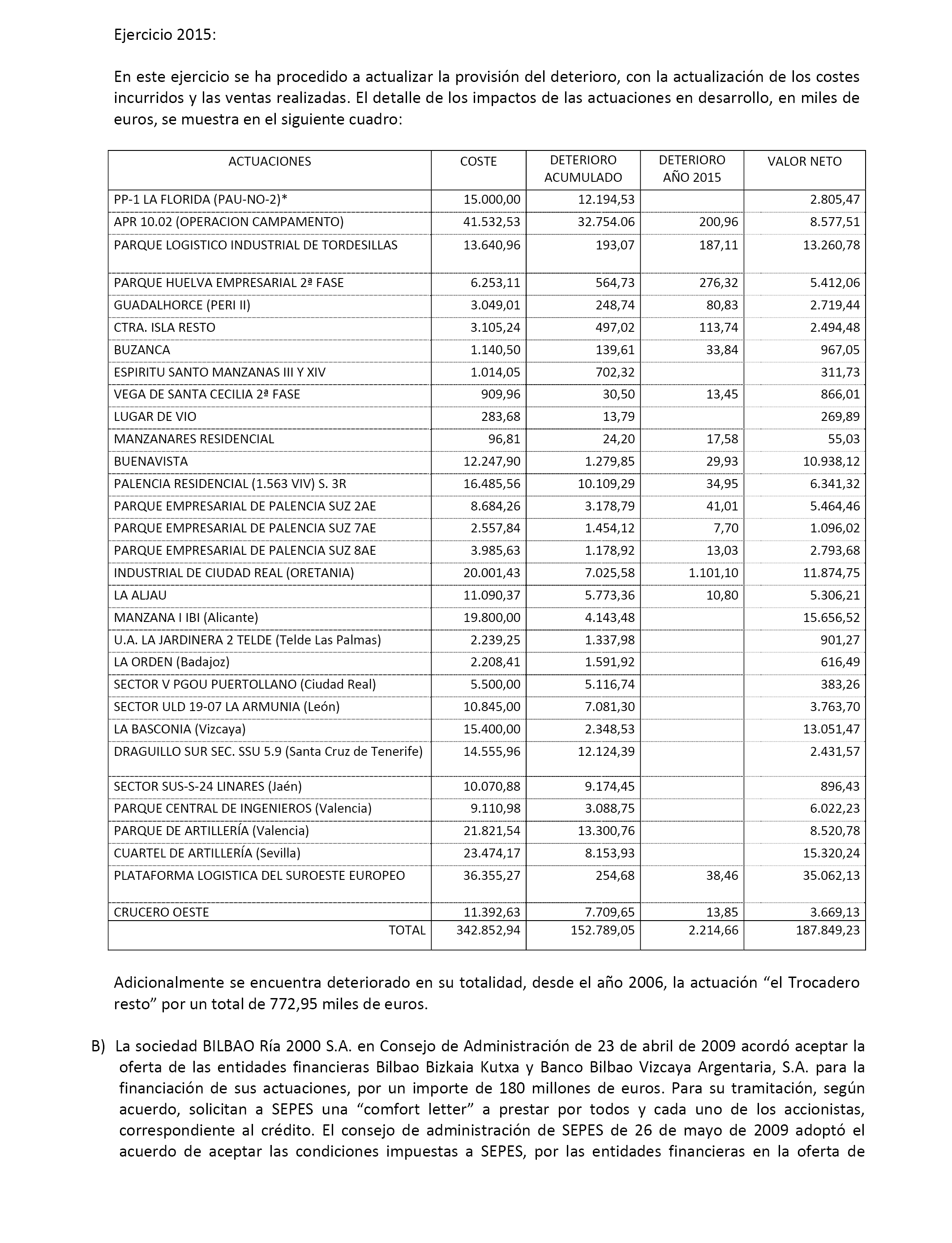 Ejercicio 2015:

En este ejercicio se ha procedido a actualizar la provisión del deterioro, con la actualización de los costes incurridos y las ventas realizadas. El detalle de los impactos de las actuaciones en desarrollo, en miles de euros, se muestra en el siguiente cuadro:

| ACTUACIONES | COSTE | DETERIORO ACUMULADO | DETERIORO AÑO 2015 | VALOR NETO |
|---|---|---|---|---|
| PP-1 LA FLORIDA (PAU-NO-2)* | 15.000,00 | 12.194,53 | | 2.805,47 |
| APR 10.02 (OPERACION CAMPAMENTO) | 41.532,53 | 32.754.06 | 200,96 | 8.577,51 |
| PARQUE LOGISTICO INDUSTRIAL DE TORDESILLAS | 13.640,96 | 193,07 | 187,11 | 13.260,78 |
| PARQUE HUELVA EMPRESARIAL 2ª FASE | 6.253,11 | 564,73 | 276,32 | 5.412,06 |
| GUADALHORCE (PERI II) | 3.049,01 | 248,74 | 80,83 | 2.719,44 |
| CTRA. ISLA RESTO | 3.105,24 | 497,02 | 113,74 | 2.494,48 |
| BUZANCA | 1.140,50 | 139,61 | 33,84 | 967,05 |
| ESPIRITU SANTO MANZANAS III Y XIV | 1.014,05 | 702,32 | | 311,73 |
| VEGA DE SANTA CECILIA 2ª FASE | 909,96 | 30,50 | 13,45 | 866,01 |
| LUGAR DE VIO | 283,68 | 13,79 | | 269,89 |
| MANZANARES RESIDENCIAL | 96,81 | 24,20 | 17,58 | 55,03 |
| BUENAVISTA | 12.247,90 | 1.279,85 | 29,93 | 10.938,12 |
| PALENCIA RESIDENCIAL (1.563 VIV) S. 3R | 16.485,56 | 10.109,29 | 34,95 | 6.341,32 |
| PARQUE EMPRESARIAL DE PALENCIA SUZ 2AE | 8.684,26 | 3.178,79 | 41,01 | 5.464,46 |
| PARQUE EMPRESARIAL DE PALENCIA SUZ 7AE | 2.557,84 | 1.454,12 | 7,70 | 1.096,02 |
| PARQUE EMPRESARIAL DE PALENCIA SUZ 8AE | 3.985,63 | 1.178,92 | 13,03 | 2.793,68 |
| INDUSTRIAL DE CIUDAD REAL (ORETANIA) | 20.001,43 | 7.025,58 | 1.101,10 | 11.874,75 |
| LA ALJAU | 11.090,37 | 5.773,36 | 10,80 | 5.306,21 |
| MANZANA I IBI (Alicante) | 19.800,00 | 4.143,48 | | 15.656,52 |
| U.A. LA JARDINERA 2 TELDE (Telde Las Palmas) | 2.239,25 | 1.337,98 | | 901,27 |
| LA ORDEN (Badajoz) | 2.208,41 | 1.591,92 | | 616,49 |
| SECTOR V PGOU PUERTOLLANO (Ciudad Real) | 5.500,00 | 5.116,74 | | 383,26 |
| SECTOR ULD 19-07 LA ARMUNIA (León) | 10.845,00 | 7.081,30 | | 3.763,70 |
| LA BASCONIA (Vizcaya) | 15.400,00 | 2.348,53 | | 13.051,47 |
| DRAGUILLO SUR SEC. SSU 5.9 (Santa Cruz de Tenerife) | 14.555,96 | 12.124,39 | | 2.431,57 |
| SECTOR SUS-S-24 LINARES (Jaén) | 10.070,88 | 9.174,45 | | 896,43 |
| PARQUE CENTRAL DE INGENIEROS (Valencia) | 9.110,98 | 3.088,75 | | 6.022,23 |
| PARQUE DE ARTILLERÍA (Valencia) | 21.821,54 | 13.300,76 | | 8.520,78 |
| CUARTEL DE ARTILLERÍA (Sevilla) | 23.474,17 | 8.153,93 | | 15.320,24 |
| PLATAFORMA LOGISTICA DEL SUROESTE EUROPEO | 36.355,27 | 254,68 | 38,46 | 35.062,13 |
| CRUCERO OESTE | 11.392,63 | 7.709,65 | 13,85 | 3.669,13 |
| TOTAL | 342.852,94 | 152.789,05 | 2.214,66 | 187.849,23 |

Adicionalmente se encuentra deteriorado en su totalidad, desde el año 2006, la actuación “el Trocadero resto” por un total de 772,95 miles de euros.

B) La sociedad BILBAO Ría 2000 S.A. en Consejo de Administración de 23 de abril de 2009 acordó aceptar la oferta de las entidades financieras Bilbao Bizkaia Kutxa y Banco Bilbao Vizcaya Argentaria, S.A. para la financiación de sus actuaciones, por un importe de 180 millones de euros. Para su tramitación, según acuerdo, solicitan a SEPES una “comfort letter” a prestar por todos y cada uno de los accionistas, correspondiente al crédito. El consejo de administración de SEPES de 26 de mayo de 2009 adoptó el acuerdo de aceptar las condiciones impuestas a SEPES, por las entidades financieras en la oferta de